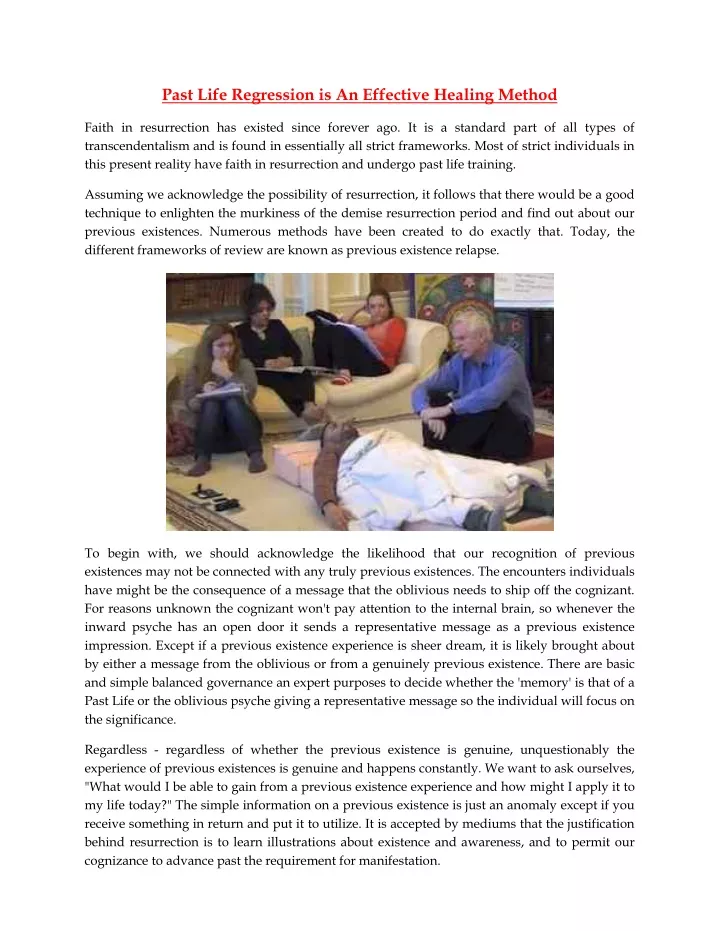 Past Life Regression is An Effective Healing Method

Faith in resurrection has existed since forever ago. It is a standard part of all types of transcendentalism and is found in essentially all strict frameworks. Most of strict individuals in this present reality have faith in resurrection and undergo past life training.

Assuming we acknowledge the possibility of resurrection, it follows that there would be a good technique to enlighten the murkiness of the demise resurrection period and find out about our previous existences. Numerous methods have been created to do exactly that. Today, the different frameworks of review are known as previous existence relapse.

To begin with, we should acknowledge the likelihood that our recognition of previous existences may not be connected with any truly previous existences. The encounters individuals have might be the consequence of a message that the oblivious needs to ship off the cognizant. For reasons unknown the cognizant won't pay attention to the internal brain, so whenever the inward psyche has an open door it sends a representative message as a previous existence impression. Except if a previous existence experience is sheer dream, it is likely brought about by either a message from the oblivious or from a genuinely previous existence. There are basic and simple balanced governance an expert purposes to decide whether the 'memory' is that of a Past Life or the oblivious psyche giving a representative message so the individual will focus on the significance.

Regardless - regardless of whether the previous existence is genuine, unquestionably the experience of previous existences is genuine and happens constantly. We want to ask ourselves, "What would I be able to gain from a previous existence experience and how might I apply it to my life today?" The simple information on a previous existence is just an anomaly except if you receive something in return and put it to utilize. It is accepted by mediums that the justification behind resurrection is to learn illustrations about existence and awareness, and to permit our cognizance to advance past the requirement for manifestation.